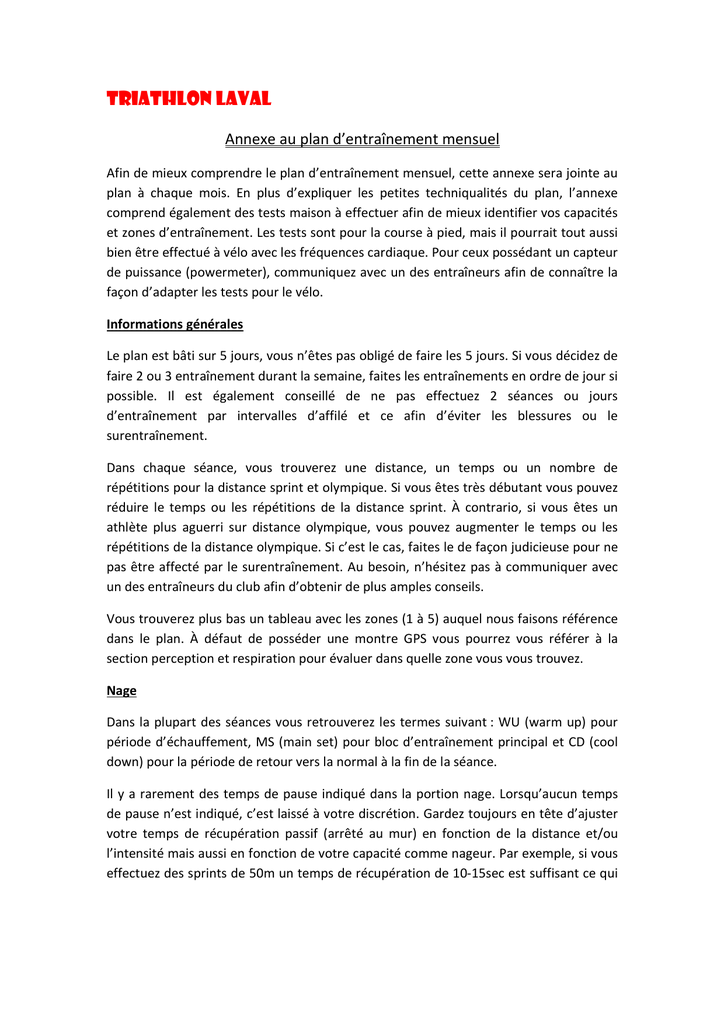 TRIATHLON LAVAL

Annexe au plan d'entraînement mensuel

Afin de mieux comprendre le plan d'entraînement mensuel, cette annexe sera jointe au plan à chaque mois. En plus d'expliquer les petites techniqualités du plan, l'annexe comprend également des tests maison à effectuer afin de mieux identifier vos capacités et zones d'entraînement. Les tests sont pour la course à pied, mais il pourrait tout aussi bien être effectué à vélo avec les fréquences cardiaque. Pour ceux possédant un capteur de puissance (powermeter), communiquez avec un des entraîneurs afin de connaître la façon d'adapter les tests pour le vélo.

Informations générales

Le plan est bâti sur 5 jours, vous n'êtes pas obligé de faire les 5 jours. Si vous décidez de faire 2 ou 3 entraînement durant la semaine, faites les entraînements en ordre de jour si possible. Il est également conseillé de ne pas effectuez 2 séances ou jours d'entraînement par intervalles d'affilé et ce afin d'éviter les blessures ou le surentraînement.

Dans chaque séance, vous trouverez une distance, un temps ou un nombre de répétitions pour la distance sprint et olympique. Si vous êtes très débutant vous pouvez réduire le temps ou les répétitions de la distance sprint. À contrario, si vous êtes un athlète plus aguerri sur distance olympique, vous pouvez augmenter le temps ou les répétitions de la distance olympique. Si c'est le cas, faites le de façon judicieuse pour ne pas être affecté par le surentraînement. Au besoin, n'hésitez pas à communiquer avec un des entraîneurs du club afin d'obtenir de plus amples conseils.

Vous trouverez plus bas un tableau avec les zones (1 à 5) auquel nous faisons référence dans le plan. À défaut de posséder une montre GPS vous pourrez vous référer à la section perception et respiration pour évaluer dans quelle zone vous vous trouvez.

Nage

Dans la plupart des séances vous retrouverez les termes suivant : WU (warm up) pour période d'échauffement, MS (main set) pour bloc d'entraînement principal et CD (cool down) pour la période de retour vers la normal à la fin de la séance.

Il y a rarement des temps de pause indiqué dans la portion nage. Lorsqu'aucun temps de pause n'est indiqué, c'est laissé à votre discrétion. Gardez toujours en tête d'ajuster votre temps de récupération passif (arrêté au mur) en fonction de la distance et/ou l'intensité mais aussi en fonction de votre capacité comme nageur. Par exemple, si vous effectuez des sprints de 50m un temps de récupération de 10-15sec est suffisant ce qui